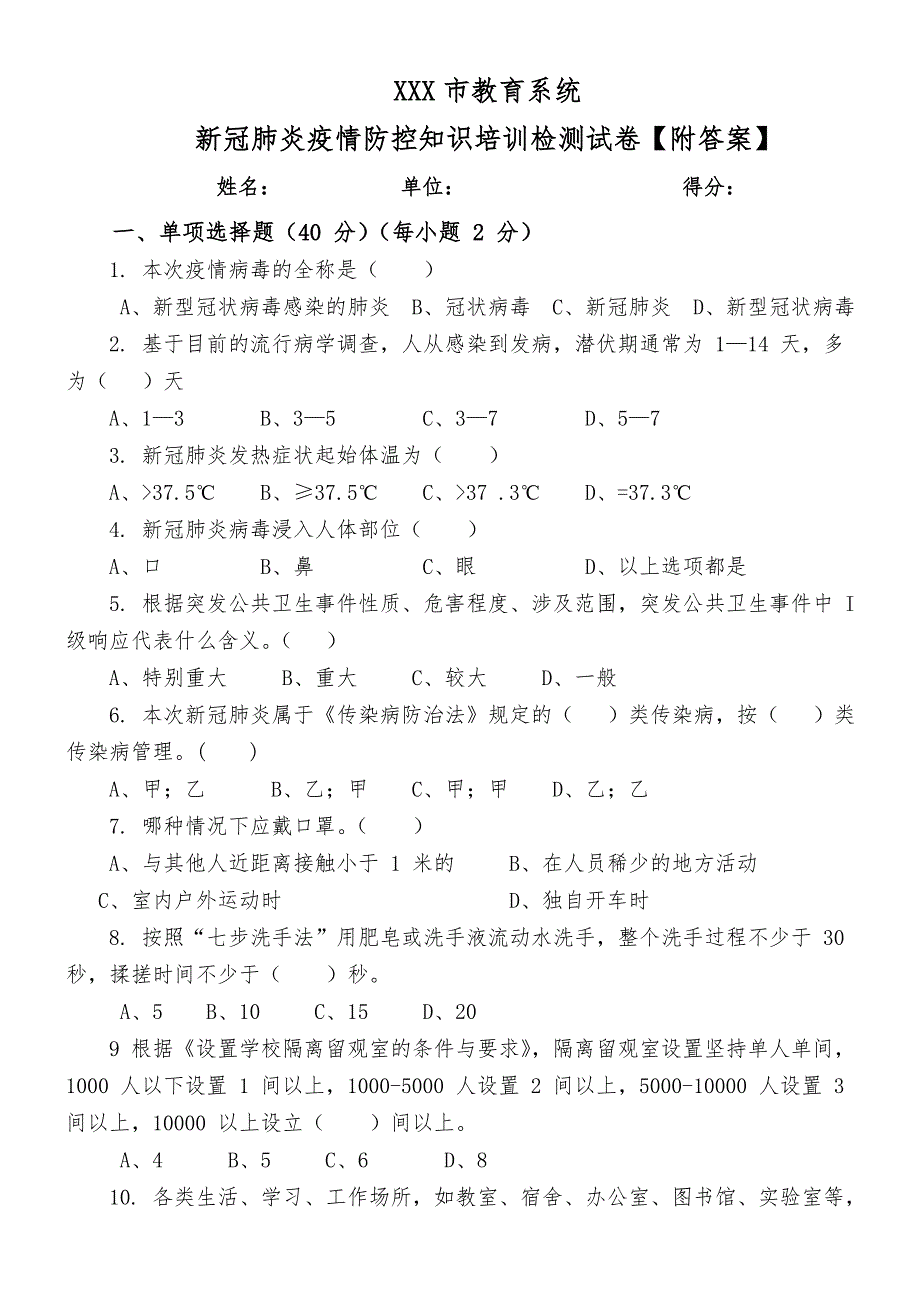 XXX 市教育系统

新冠肺炎疫情防控知识培训检测试卷【附答案】

姓名： 单位： 得分：

一、单项选择题（40 分）（每小题 2 分）

1. 本次疫情病毒的全称是（ ）

A、新型冠状病毒感染的肺炎 B、冠状病毒 C、新冠肺炎 D、新型冠状病毒

2. 基于目前的流行病学调查，人从感染到发病，潜伏期通常为 1—14 天，多为（ ）天

A、1—3 B、3—5 C、3—7 D、5—7

3. 新冠肺炎发热症状起始体温为（ ）

A、>37.5℃ B、≥37.5℃ C、>37 .3℃ D、=37.3℃

4. 新冠肺炎病毒浸入人体部位（ ）

A、口 B、鼻 C、眼 D、以上选项都是

5. 根据突发公共卫生事件性质、危害程度、涉及范围，突发公共卫生事件中 I 级响应代表什么含义。（ ）

A、特别重大 B、重大 C、较大 D、一般

6. 本次新冠肺炎属于《传染病防治法》规定的（ ）类传染病，按（ ）类传染病管理。（ ）

A、甲；乙 B、乙；甲 C、甲；甲 D、乙；乙

7. 哪种情况下应戴口罩。（ ）

A、与其他人近距离接触小于 1 米的 B、在人员稀少的地方活动

C、室内户外运动时 D、独自开车时

8. 按照“七步洗手法”用肥皂或洗手液流动水洗手，整个洗手过程不少于 30 秒，揉搓时间不少于（ ）秒。

A、5 B、10 C、15 D、20

9 根据《设置学校隔离留观室的条件与要求》，隔离留观室设置坚持单人单间，1000 人以下设置 1 间以上，1000-5000 人设置 2 间以上，5000-10000 人设置 3 间以上，10000 以上设立（ ）间以上。

A、4 B、5 C、6 D、8

10. 各类生活、学习、工作场所，如教室、宿舍、办公室、图书馆、实验室等，